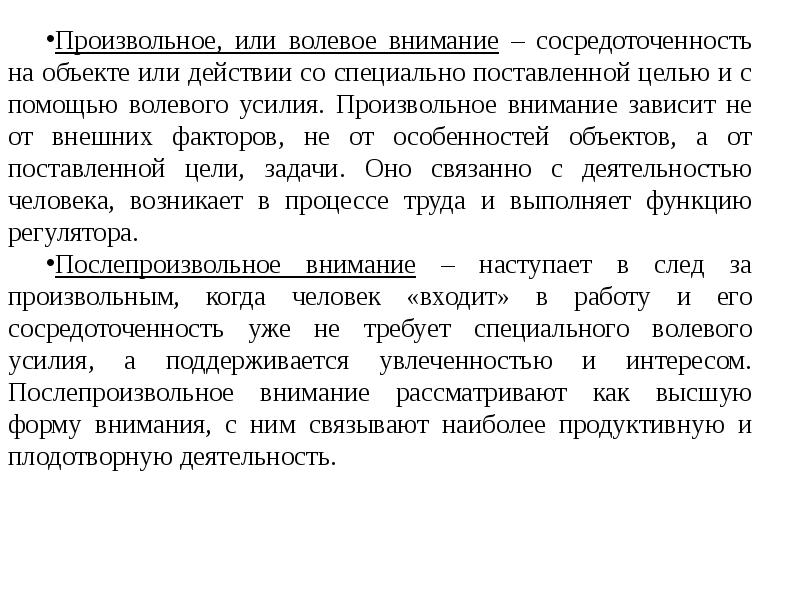 •Произвольное, или волевое внимание – сосредоточенность на объекте или действии со специально поставленной целью и с помощью волевого усилия. Произвольное внимание зависит не от внешних факторов, не от особенностей объектов, а от поставленной цели, задачи. Оно связанно с деятельностью человека, возникает в процессе труда и выполняет функцию регулятора.

•Послепроизвольное внимание – наступает в след за произвольным, когда человек «входит» в работу и его сосредоточенность уже не требует специального волевого усилия, а поддерживается увлеченностью и интересом. Послепроизвольное внимание рассматривают как высшую форму внимания, с ним связывают наиболее продуктивную и плодотворную деятельность.